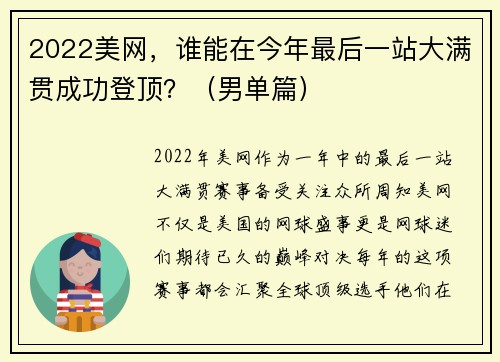 2022美网，谁能在今年最后一站大满贯成功登顶？（男单篇）

2022年美网作为一年中的最后一站大满贯赛事备受关注众所周知美网不仅是美国的网球盛事更是网球迷们期待已久的巅峰对决每年的这项赛事都会汇聚全球顶级选手他们在